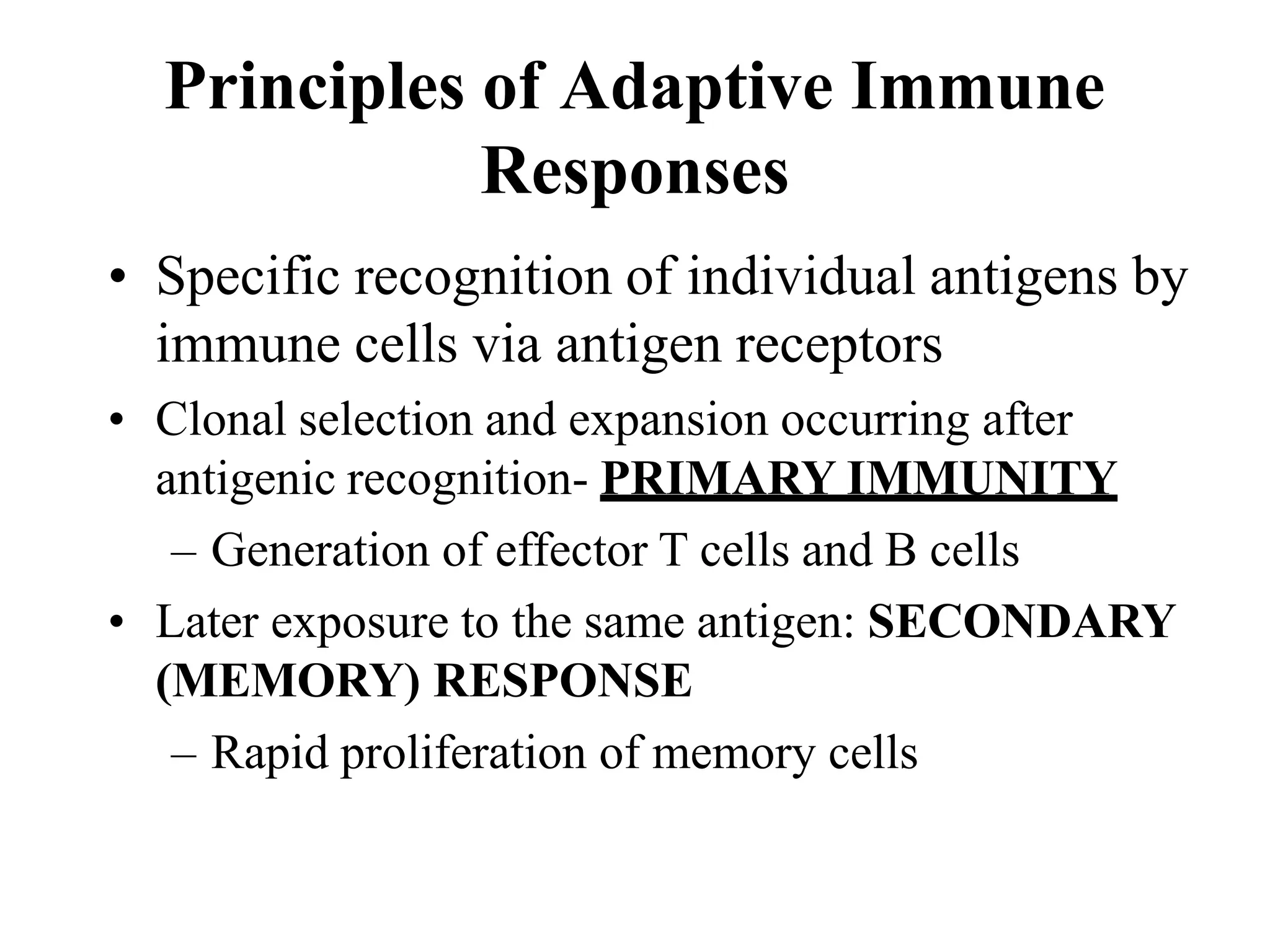 Principles of Adaptive Immune Responses

• Specific recognition of individual antigens by immune cells via antigen receptors

• Clonal selection and expansion occurring after antigenic recognition- PRIMARY IMMUNITY

– Generation of effector T cells and B cells

• Later exposure to the same antigen: SECONDARY (MEMORY) RESPONSE

– Rapid proliferation of memory cells